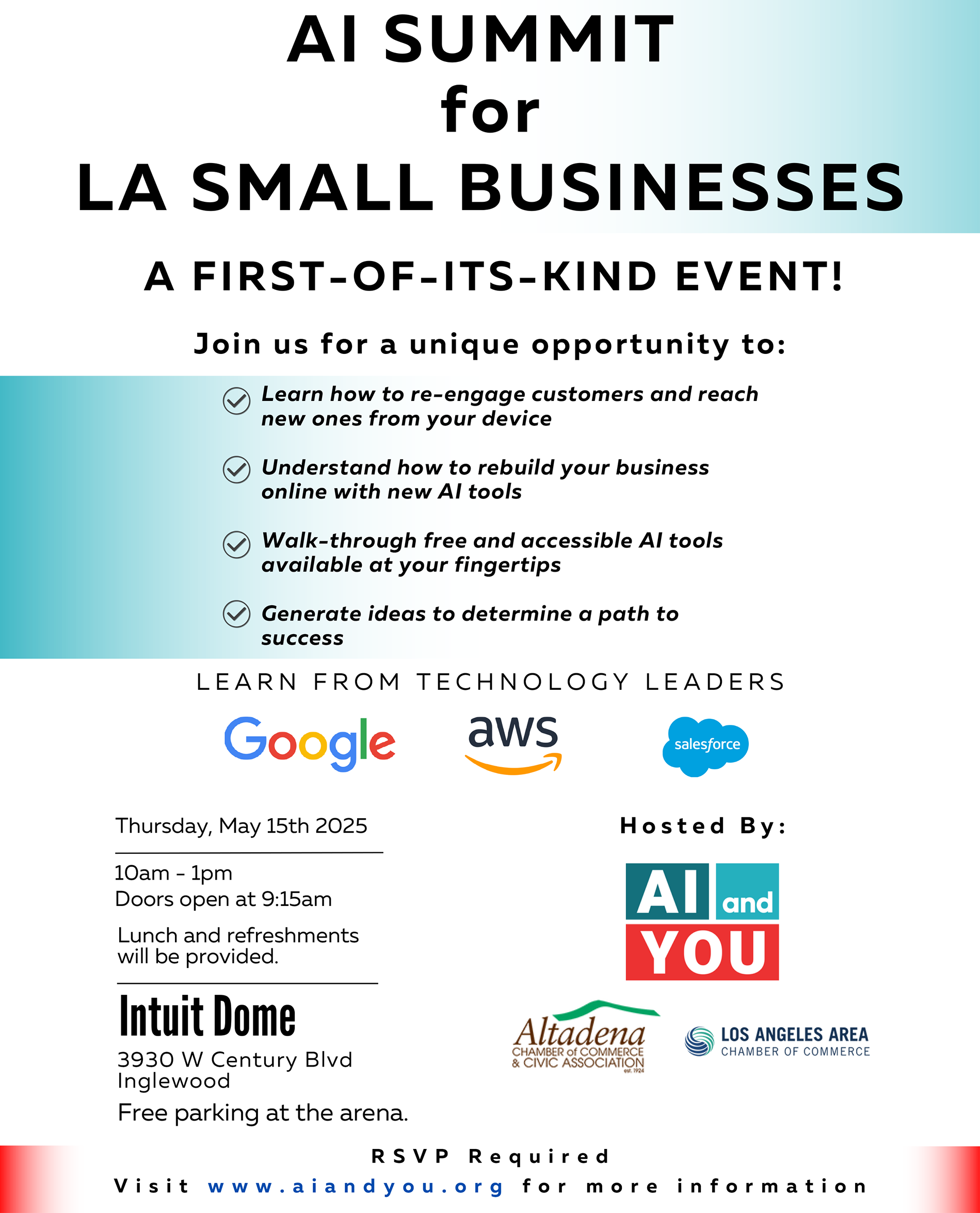 AI SUMMIT
for
LA SMALL BUSINESSES

A FIRST-OF-ITS-KIND EVENT!

Join us for a unique opportunity to:

Learn how to re-engage customers and reach new ones from your device

Understand how to rebuild your business online with new AI tools

Walk-through free and accessible AI tools available at your fingertips

Generate ideas to determine a path to success

LEARN FROM TECHNOLOGY LEADERS

Google aws salesforce

Thursday, May 15th 2025

10am - 1pm
Doors open at 9:15am

Lunch and refreshments will be provided.

Intuit Dome
3930 W Century Blvd
Inglewood
Free parking at the arena.

Hosted By:

AI and YOU

Altadena CHAMBER of COMMERCE & CIVIC ASSOCIATION est. 1924

LOS ANGELES AREA CHAMBER OF COMMERCE

RSVP Required
Visit www.aiandyou.org for more information